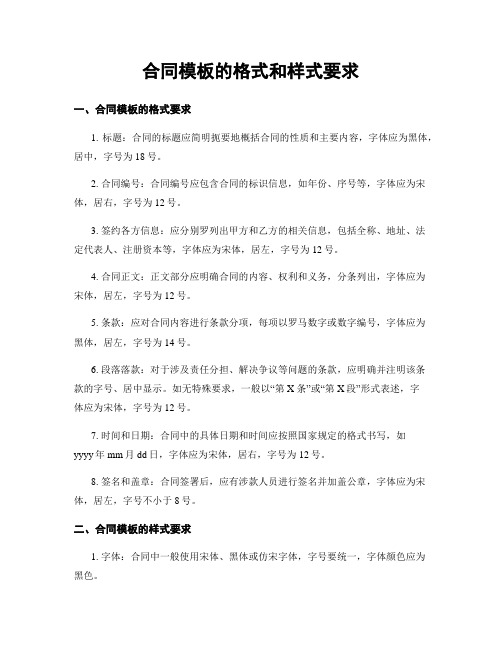 合同模板的格式和样式要求

一、合同模板的格式要求

1. 标题：合同的标题应简明扼要地概括合同的性质和主要内容，字体应为黑体，居中，字号为 18 号。

2. 合同编号：合同编号应包含合同的标识信息，如年份、序号等，字体应为宋体，居右，字号为 12 号。

3. 签约各方信息：应分别罗列出甲方和乙方的相关信息，包括全称、地址、法定代表人、注册资本等，字体应为宋体，居左，字号为 12 号。

4. 合同正文：正文部分应明确合同的内容、权利和义务，分条列出，字体应为宋体，居左，字号为 12 号。

5. 条款：应对合同内容进行条款分项，每项以罗马数字或数字编号，字体应为黑体，居左，字号为 14 号。

6. 段落落款：对于涉及责任分担、解决争议等问题的条款，应明确并注明该条款的字号、居中显示。如无特殊要求，一般以“第 X 条”或“第 X 段”形式表述，字体应为宋体，字号为 12 号。

7. 时间和日期：合同中的具体日期和时间应按照国家规定的格式书写，如 yyyy 年 mm 月 dd 日，字体应为宋体，居右，字号为 12 号。

8. 签名和盖章：合同签署后，应有涉款人员进行签名并加盖公章，字体应为宋体，居左，字号不小于 8 号。

二、合同模板的样式要求

1. 字体：合同中一般使用宋体、黑体或仿宋字体，字号要统一，字体颜色应为黑色。